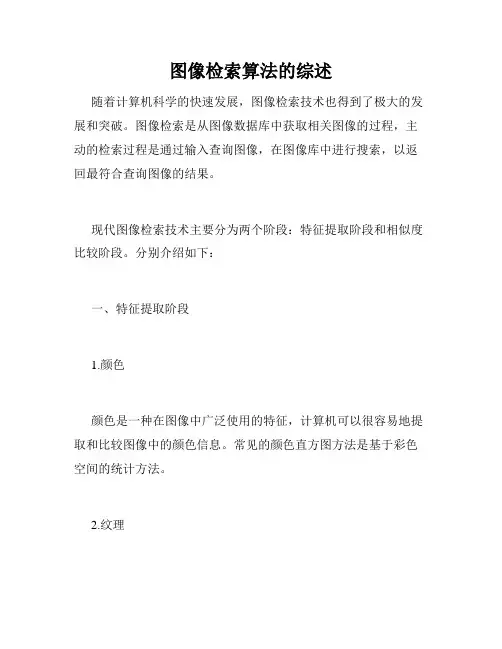 图像检索算法的综述

随着计算机科学的快速发展，图像检索技术也得到了极大的发展和突破。图像检索是从图像数据库中获取相关图像的过程，主动的检索过程是通过输入查询图像，在图像库中进行搜索，以返回最符合查询图像的结果。

现代图像检索技术主要分为两个阶段：特征提取阶段和相似度比较阶段。分别介绍如下：

一、特征提取阶段

1.颜色

颜色是一种在图像中广泛使用的特征，计算机可以很容易地提取和比较图像中的颜色信息。常见的颜色直方图方法是基于彩色空间的统计方法。

2.纹理